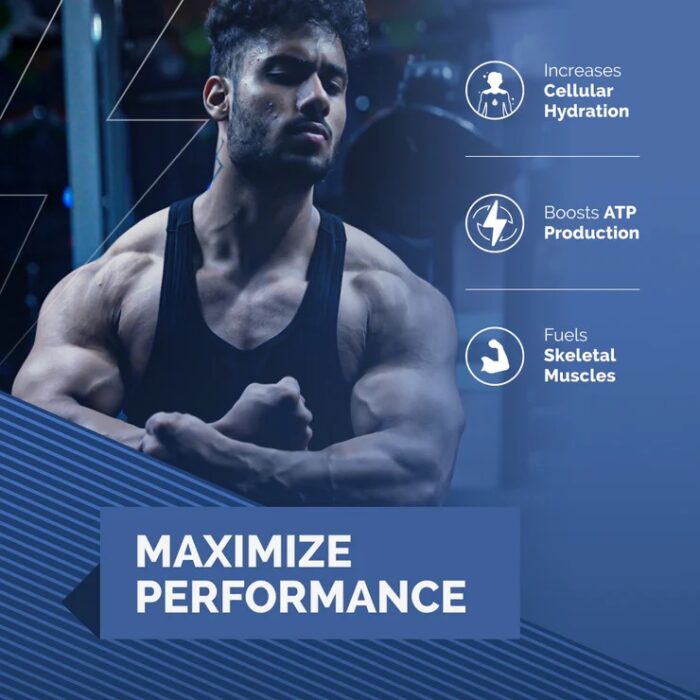 Increases Cellular Hydration

Boosts ATP Production

Fuels Skeletal Muscles

MAXIMIZE PERFORMANCE